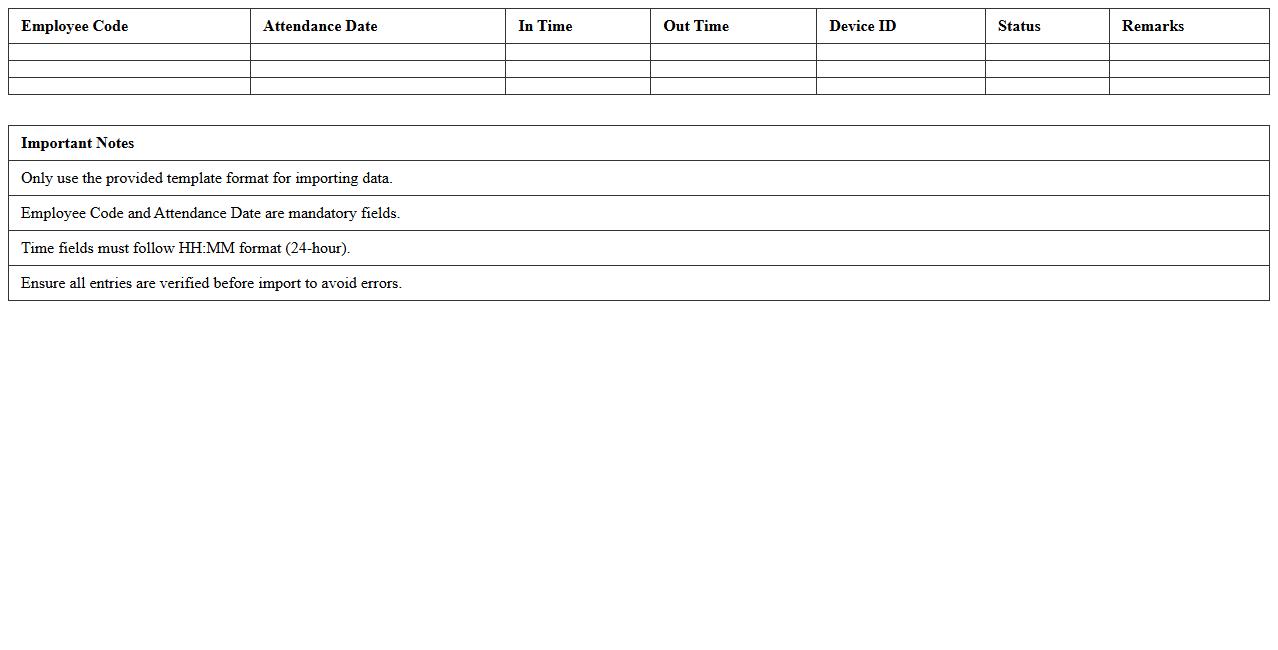 | Employee Code | Attendance Date | In Time | Out Time | Device ID | Status | Remarks |
|---|---|---|---|---|---|---|
| | | | | | | |
| | | | | | | |
| | | | | | | |

| Important Notes |
|---|
| Only use the provided template format for importing data. |
| Employee Code and Attendance Date are mandatory fields. |
| Time fields must follow HH:MM format (24-hour). |
| Ensure all entries are verified before import to avoid errors. |